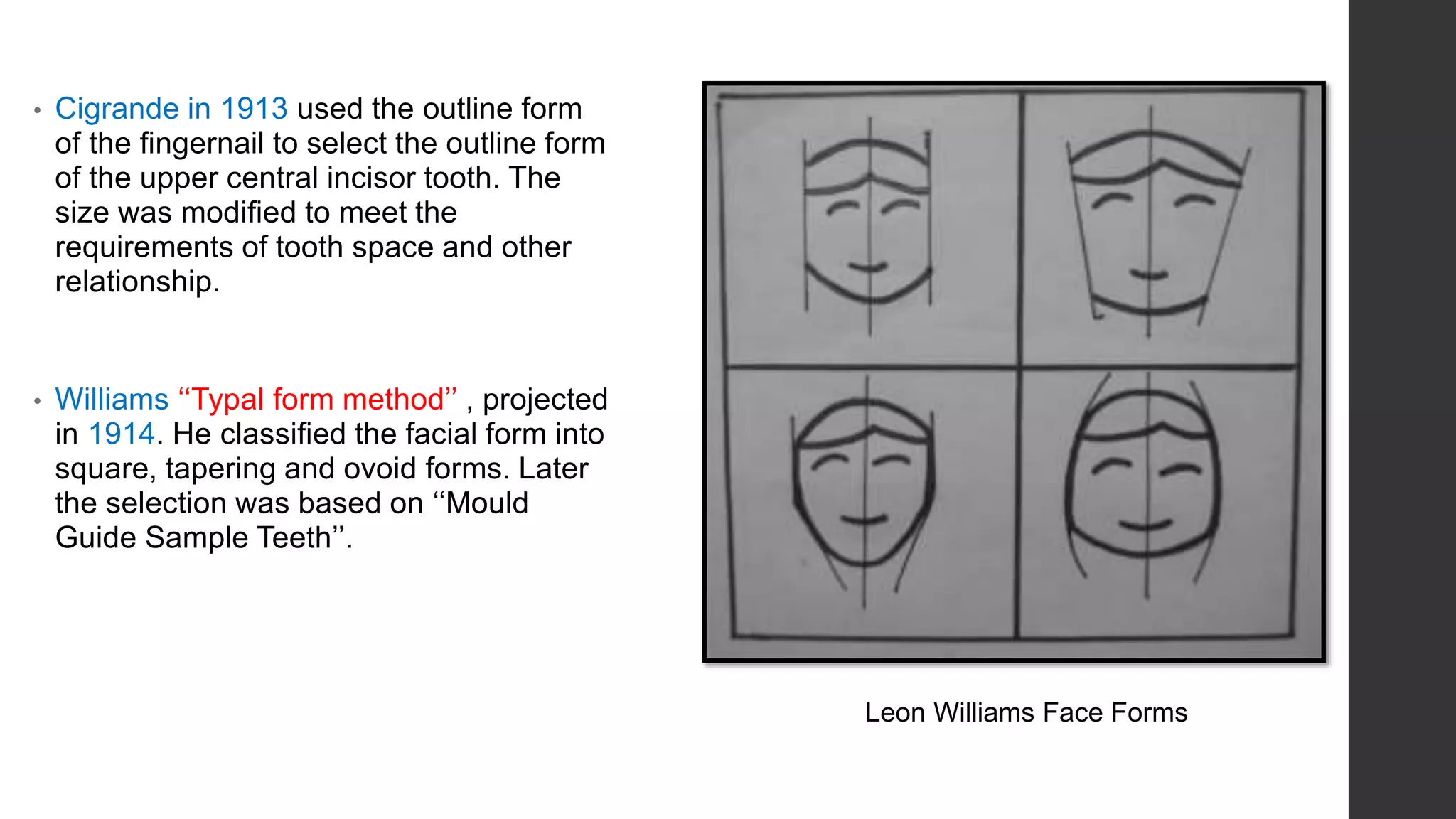 • Cigrande in 1913 used the outline form of the fingernail to select the outline form of the upper central incisor tooth. The size was modified to meet the requirements of tooth space and other relationship.

• Williams ‘‘Typal form method’’ , projected in 1914. He classified the facial form into square, tapering and ovoid forms. Later the selection was based on ‘‘Mould Guide Sample Teeth’’.

Leon Williams Face Forms